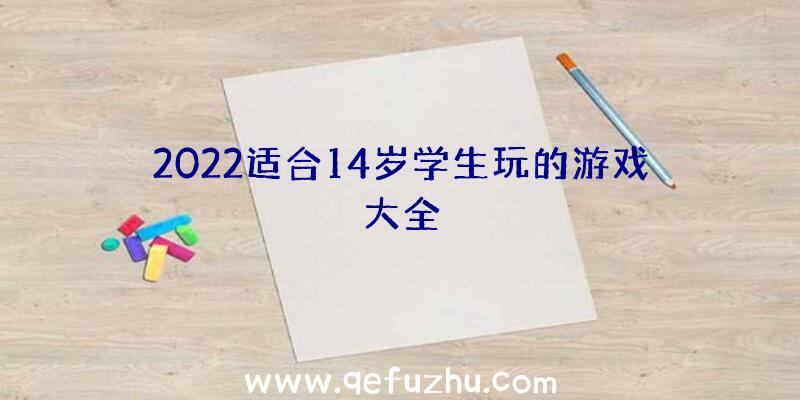 2022适合14岁学生玩的游戏大全

www.qefuzhu.com